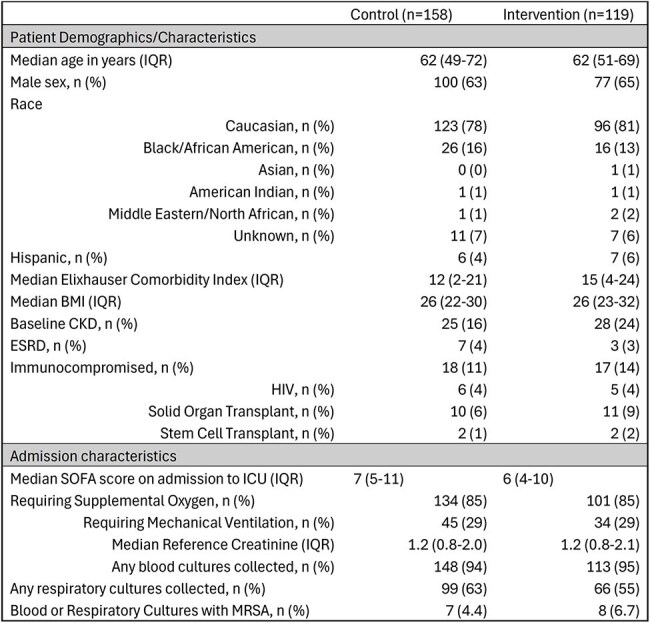 |  | Control (n=158) | Intervention (n=119) |
|---|---|---|
| Patient Demographics/Characteristics |  |  |
| Median age in years (IQR) | 62 (49-72) | 62 (51-69) |
| Male sex, n (%) | 100 (63) | 77 (65) |
| Race |  |  |
| Caucasian, n (%) | 123 (78) | 96 (81) |
| Black/African American, n (%) | 26 (16) | 16 (13) |
| Asian, n (%) | 0 (0) | 1 (1) |
| American Indian, n (%) | 1 (1) | 1 (1) |
| Middle Eastern/North African, n (%) | 1 (1) | 2 (2) |
| Unknown, n (%) | 11 (7) | 7 (6) |
| Hispanic, n (%) | 6 (4) | 7 (6) |
| Median Elixhauser Comorbidity Index (IQR) | 12 (2-21) | 15 (4-24) |
| Median BMI (IQR) | 26 (22-30) | 26 (23-32) |
| Baseline CKD, n (%) | 25 (16) | 28 (24) |
| ESRD, n (%) | 7 (4) | 3 (3) |
| Immunocompromised, n (%) | 18 (11) | 17 (14) |
| HIV, n (%) | 6 (4) | 5 (4) |
| Solid Organ Transplant, n (%) | 10 (6) | 11 (9) |
| Stem Cell Transplant, n (%) | 2 (1) | 2 (2) |
| Admission characteristics |  |  |
| Median SOFA score on admission to ICU (IQR) | 7 (5-11) | 6 (4-10) |
| Requiring Supplemental Oxygen, n (%) | 134 (85) | 101 (85) |
| Requiring Mechanical Ventilation, n (%) | 45 (29) | 34 (29) |
| Median Reference Creatinine (IQR) | 1.2 (0.8-2.0) | 1.2 (0.8-2.1) |
| Any blood cultures collected, n (%) | 148 (94) | 113 (95) |
| Any respiratory cultures collected, n (%) | 99 (63) | 66 (55) |
| Blood or Respiratory Cultures with MRSA, n (%) | 7 (4.4) | 8 (6.7) |